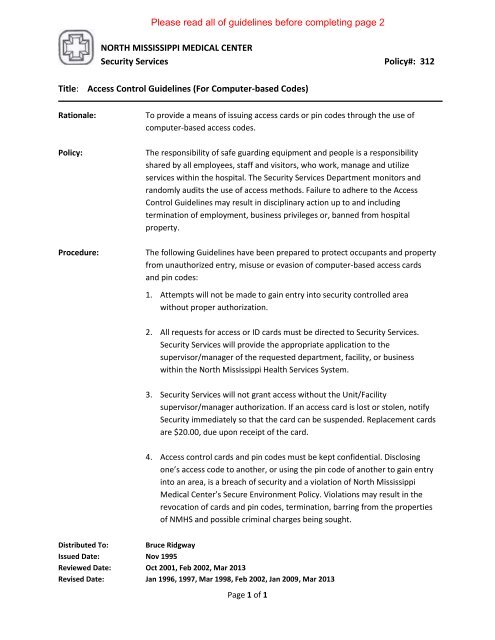 Please read all of guidelines before completing page 2

NORTH MISSISSIPPI MEDICAL CENTER
Security Services Policy#: 312

Title: Access Control Guidelines (For Computer-based Codes)

Rationale: To provide a means of issuing access cards or pin codes through the use of computer-based access codes.

Policy: The responsibility of safe guarding equipment and people is a responsibility shared by all employees, staff and visitors, who work, manage and utilize services within the hospital. The Security Services Department monitors and randomly audits the use of access methods. Failure to adhere to the Access Control Guidelines may result in disciplinary action up to and including termination of employment, business privileges or, banned from hospital property.

Procedure: The following Guidelines have been prepared to protect occupants and property from unauthorized entry, misuse or evasion of computer-based access cards and pin codes:

1. Attempts will not be made to gain entry into security controlled area without proper authorization.

2. All requests for access or ID cards must be directed to Security Services. Security Services will provide the appropriate application to the supervisor/manager of the requested department, facility, or business within the North Mississippi Health Services System.

3. Security Services will not grant access without the Unit/Facility supervisor/manager authorization. If an access card is lost or stolen, notify Security immediately so that the card can be suspended. Replacement cards are $20.00, due upon receipt of the card.

4. Access control cards and pin codes must be kept confidential. Disclosing one's access code to another, or using the pin code of another to gain entry into an area, is a breach of security and a violation of North Mississippi Medical Center's Secure Environment Policy. Violations may result in the revocation of cards and pin codes, termination, barring from the properties of NMHS and possible criminal charges being sought.

Distributed To: Bruce Ridgway
Issued Date: Nov 1995
Reviewed Date: Oct 2001, Feb 2002, Mar 2013
Revised Date: Jan 1996, 1997, Mar 1998, Feb 2002, Jan 2009, Mar 2013

Page 1 of 1